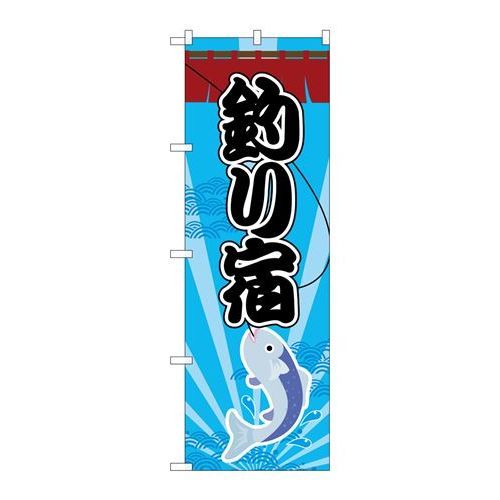 釣り宿